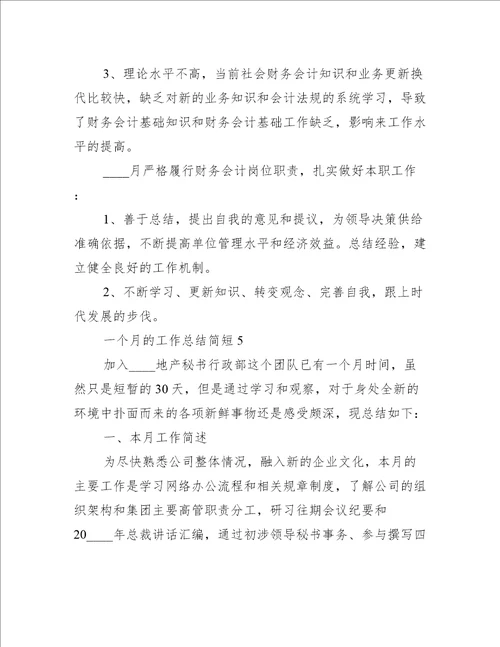 3、理论水平不高，当前社会财务会计知识和业务更新换代比较快，缺乏对新的业务知识和会计法规的系统学习，导致了财务会计基础知识和财务会计基础工作缺乏，影响来工作水平的提高。

____月严格履行财务会计岗位职责，扎实做好本职工作：

1、善于总结，提出自我的意见和提议，为领导决策供给准确依据，不断提高单位管理水平和经济效益。总结经验，建立健全良好的工作机制。

2、不断学习、更新知识、转变观念、完善自我，跟上时代发展的步伐。

一个月的工作总结简短5

加入____地产秘书行政部这个团队已有一个月时间，虽然只是短暂的30天，但是通过学习和观察，对于身处全新的环境中扑面而来的各项新鲜事物还是感受颇深，现总结如下：

一、本月工作简述

为尽快熟悉公司整体情况，融入新的企业文化，本月的主要工作是学习网络办公流程和相关规章制度，了解公司的组织架构和集团主要高管职责分工，研习往期会议纪要和20____年总裁讲话汇编，通过初涉领导秘书事务、参与撰写四